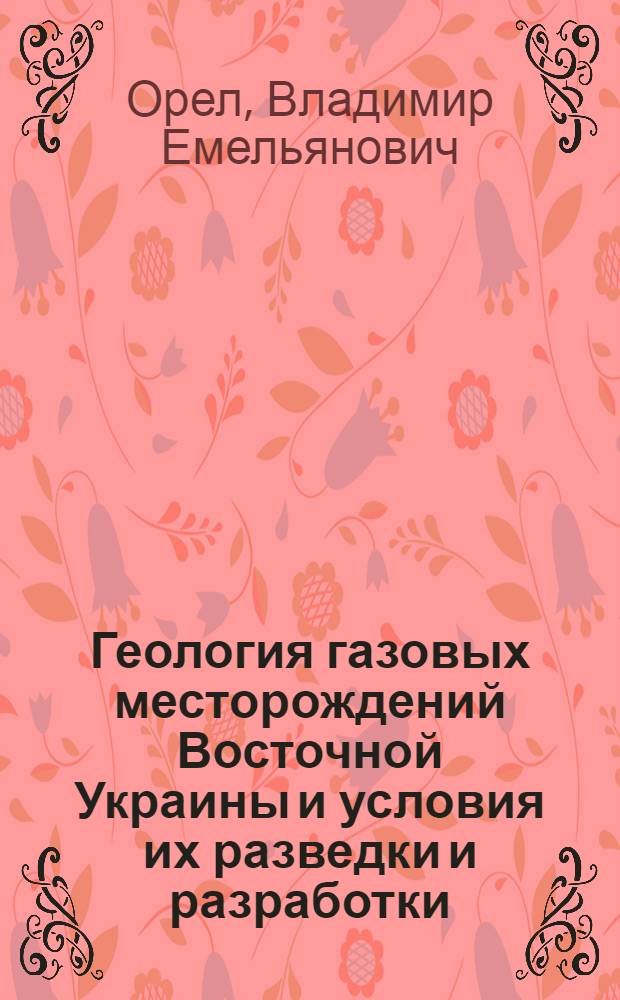 Орел, Владимир Емельянович

Геология газовых месторождений Восточной Украины и условия их разведки и разработки